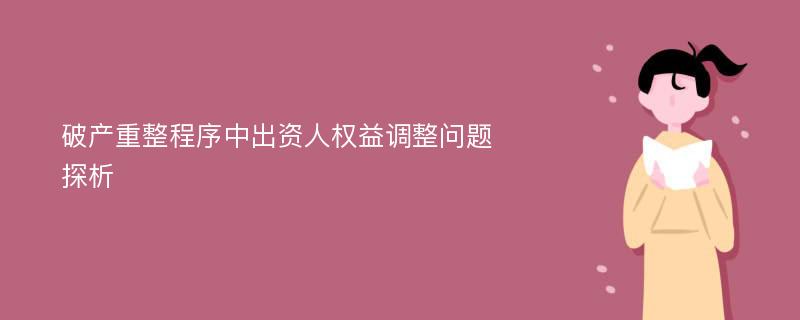 破产重整程序中出资人权益调整问题探析